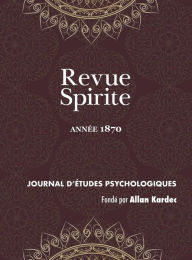 Revue Spirite

ANNÉE 1870

JOURNAL D'ÉTUDES PSYCHOLOGIQUES

Fondé par Allan Kardec